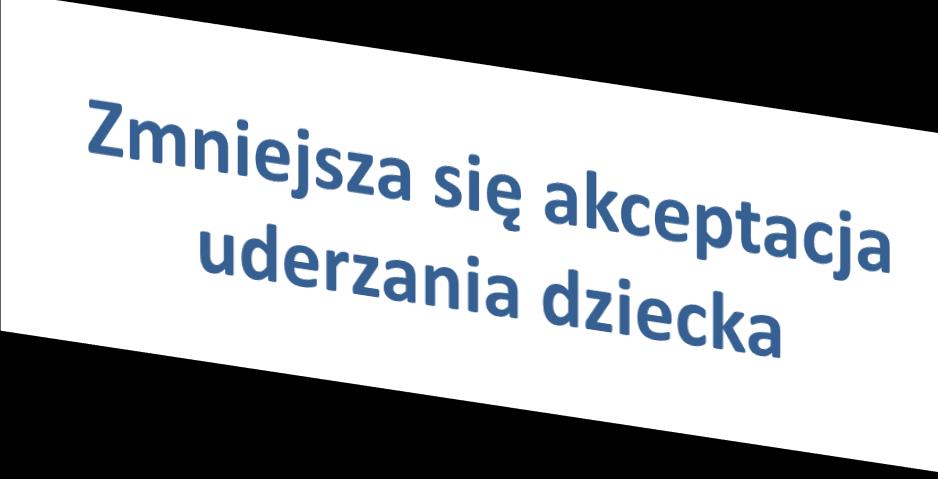 Zmniejsza się akceptacja uderzania dziecka